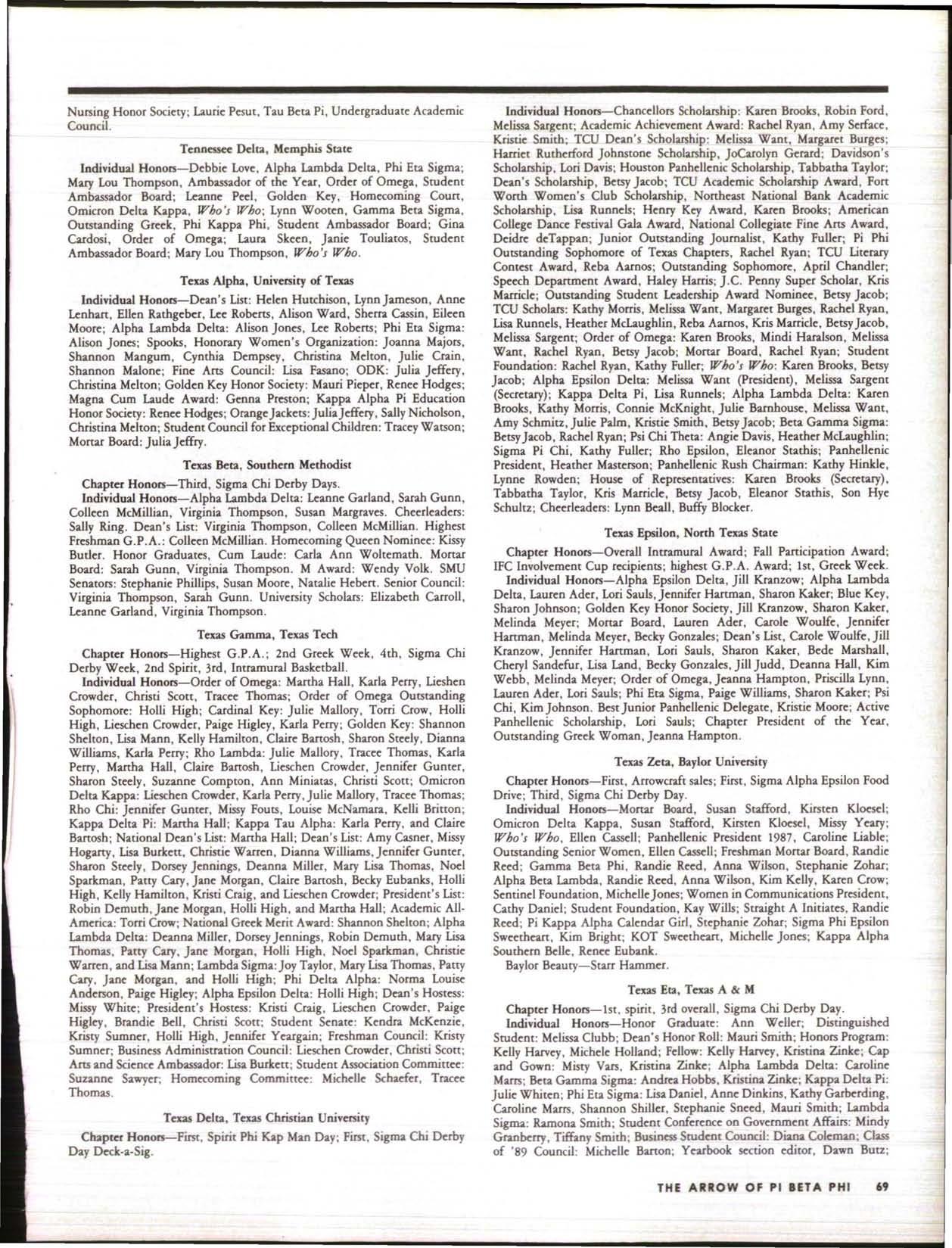 Nursing Honor Society; Laurie Pesut, Tau Beta Pi, Undergraduate Academic Council.

Tennessee Delta, Memphis State

Individual Honors—Debbie Love, Alpha Lambda Delta, Phi Eta Sigma; Mary Lou Thompson, Ambassador of the Year, Order of Omega, Student Ambassador Board; Leanne Peel, Golden Key, Homecoming Court, Omicron Delta Kappa, Who's Who; Lynn Wooten, Gamma Beta Sigma, Outstanding Greek, Phi Kappa Phi, Student Ambassador Board; Gina Cardosi, Order of Omega; Laura Skeen, Janie Touliatos, Student Ambassador Board; Mary Lou Thompson, Who's Who.

Texas Alpha, University of Texas

Individual Honors—Dean's List: Helen Hutchison, Lynn Jameson, Anne Lenhart, Ellen Rathgeber, Lee Roberts, Alison Ward, Sherra Cassin, Eileen Moore; Alpha Lambda Delta: Alison Jones, Lee Roberts; Phi Eta Sigma: Alison Jones; Spooks, Honorary Women's Organization: Joanna Majors, Shannon Mangum, Cynthia Dempsey, Christina Melton, Julie Crain, Shannon Malone; Fine Arts Council: Lisa Fasano; ODK: Julia Jeffery, Christina Melton; Golden Key Honor Society: Mauri Pieper, Renee Hodges; Magna Cum Laude Award: Genna Preston; Kappa Alpha Pi Education Honor Society: Renee Hodges; Orange Jackets: Julia Jeffery, Sally Nicholson, Christina Melton; Student Council for Exceptional Children: Tracey Watson; Mortar Board: Julia Jeffry.

Texas Beta, Southern Methodist

Chapter Honors—Third, Sigma Chi Derby Days.
Individual Honors—Alpha Lambda Delta: Leanne Garland, Sarah Gunn, Colleen McMillian, Virginia Thompson, Susan Margraves. Cheerleaders: Sally Ring. Dean's List: Virginia Thompson, Colleen McMillian. Highest Freshman G.P.A.: Colleen McMillian. Homecoming Queen Nominee: Kissy Butler. Honor Graduates, Cum Laude: Carla Ann Woltemath. Mortar Board: Sarah Gunn, Virginia Thompson. M Award: Wendy Volk. SMU Senators: Stephanie Phillips, Susan Moore, Natalie Hebert. Senior Council: Virginia Thompson, Sarah Gunn. University Scholars: Elizabeth Carroll, Leanne Garland, Virginia Thompson.

Texas Gamma, Texas Tech

Chapter Honors—Highest G.P.A.; 2nd Greek Week, 4th, Sigma Chi Derby Week, 2nd Spirit, 3rd, Intramural Basketball.
Individual Honors—Order of Omega: Martha Hall, Karla Perry, Lieshen Crowder, Christi Scott, Tracee Thomas; Order of Omega Outstanding Sophomore: Holli High; Cardinal Key: Julie Mallory, Torri Crow, Holli High, Lieschen Crowder, Paige Higley, Karla Perry; Golden Key: Shannon Shelton, Lisa Mann, Kelly Hamilton, Claire Bartosh, Sharon Steely, Dianna Williams, Karla Perry; Rho Lambda: Julie Mallory, Tracee Thomas, Karla Perry, Martha Hall, Claire Bartosh, Lieschen Crowder, Jennifer Gunter, Sharon Steely, Suzanne Compton, Ann Miniatas, Christi Scott; Omicron Delta Kappa: Lieschen Crowder, Karla Perry, Julie Mallory, Tracee Thomas; Rho Chi: Jennifer Gunter, Missy Fouts, Louise McNamara, Kelli Britton; Kappa Delta Pi: Martha Hall; Kappa Tau Alpha: Karla Perry, and Claire Bartosh; National Dean's List: Martha Hall; Dean's List: Amy Casner, Missy Hogarty, Lisa Burkett, Christie Warren, Dianna Williams, Jennifer Gunter, Sharon Steely, Dorsey Jennings, Deanna Miller, Mary Lisa Thomas, Noel Sparkman, Patty Cary, Jane Morgan, Claire Bartosh, Becky Eubanks, Holli High, Kelly Hamilton, Kristi Craig, and Lieschen Crowder; President's List: Robin Demuth, Jane Morgan, Holli High, and Martha Hall; Academic All-America: Torri Crow; National Greek Merit Award: Shannon Shelton; Alpha Lambda Delta: Deanna Miller, Dorsey Jennings, Robin Demuth, Mary Lisa Thomas, Patty Cary, Jane Morgan, Holli High, Noel Sparkman, Christie Warren, and Lisa Mann; Lambda Sigma: Joy Taylor, Mary Lisa Thomas, Patty Cary, Jane Morgan, and Holli High; Phi Delta Alpha: Norma Louise Anderson, Paige Higley; Alpha Epsilon Delta: Holli High; Dean's Hostess: Missy White; President's Hostess: Kristi Craig, Lieschen Crowder, Paige Higley, Brandie Bell, Christi Scott; Student Senate: Kendra McKenzie, Kristy Sumner, Holli High, Jennifer Yeargain; Freshman Council: Kristy Sumner; Business Administration Council: Lieschen Crowder, Christi Scott; Arts and Science Ambassador: Lisa Burkett; Student Association Committee: Suzanne Sawyer; Homecoming Committee: Michelle Schaefer, Tracee Thomas.

Texas Delta, Texas Christian University

Chapter Honors—First, Spirit Phi Kap Man Day; First, Sigma Chi Derby Day Deck-a-Sig.

Individual Honors—Chancellors Scholarship: Karen Brooks, Robin Ford, Melissa Sargent; Academic Achievement Award: Rachel Ryan, Amy Serface, Kristie Smith; TCU Dean's Scholarship: Melissa Want, Margaret Burges; Harriet Rutherford Johnstone Scholarship, JoCarolyn Gerard; Davidson's Scholarship, Lori Davis; Houston Panhellenic Scholarship, Tabbatha Taylor; Dean's Scholarship, Betsy Jacob; TCU Academic Scholarship Award, Fort Worth Women's Club Scholarship, Northeast National Bank Academic Scholarship, Lisa Runnels; Henry Key Award, Karen Brooks; American College Dance Festival Gala Award, National Collegiate Fine Arts Award, Deidre deTappan; Junior Outstanding Journalist, Kathy Fuller; Pi Phi Outstanding Sophomore of Texas Chapters, Rachel Ryan; TCU Literary Contest Award, Reba Aarnos; Outstanding Sophomore, April Chandler; Speech Department Award, Haley Harris; J.C. Penny Super Scholar, Kris Marricle; Outstanding Student Leadership Award Nominee, Betsy Jacob; TCU Scholars: Kathy Morris, Melissa Want, Margaret Burges, Rachel Ryan, Lisa Runnels, Heather McLaughlin, Reba Aarnos, Kris Marricle, Betsy Jacob, Melissa Sargent; Order of Omega: Karen Brooks, Mindi Haralson, Melissa Want, Rachel Ryan, Betsy Jacob; Mortar Board, Rachel Ryan; Student Foundation: Rachel Ryan, Kathy Fuller; Who's Who: Karen Brooks, Betsy Jacob; Alpha Epsilon Delta: Melissa Want (President), Melissa Sargent (Secretary); Kappa Delta Pi, Lisa Runnels; Alpha Lambda Delta: Karen Brooks, Kathy Morris, Connie McKnight, Julie Barnhouse, Melissa Want, Amy Schmitz, Julie Palm, Kristie Smith, Betsy Jacob; Beta Gamma Sigma: Betsy Jacob, Rachel Ryan; Psi Chi Theta: Angie Davis, Heather McLaughlin; Sigma Pi Chi, Kathy Fuller; Rho Epsilon, Eleanor Stathis; Panhellenic President, Heather Masterson; Panhellenic Rush Chairman: Kathy Hinkle, Lynne Rowden; House of Representatives: Karen Brooks (Secretary), Tabbatha Taylor, Kris Marricle, Betsy Jacob, Eleanor Stathis, Son Hye Schultz; Cheerleaders: Lynn Beall, Buffy Blocker.

Texas Epsilon, North Texas State

Chapter Honors—Overall Intramural Award; Fall Participation Award; IFC Involvement Cup recipients; highest G.P.A. Award; 1st, Greek Week.
Individual Honors—Alpha Epsilon Delta, Jill Kranzow; Alpha Lambda Delta, Lauren Ader, Lori Sauls, Jennifer Hartman, Sharon Kaker; Blue Key, Sharon Johnson; Golden Key Honor Society, Jill Kranzow, Sharon Kaker, Melinda Meyer; Mortar Board, Lauren Ader, Carole Woulfe, Jennifer Hartman, Melinda Meyer, Becky Gonzales; Dean's List, Carole Woulfe, Jill Kranzow, Jennifer Hartman, Lori Sauls, Sharon Kaker, Bede Marshall, Cheryl Sandefur, Lisa Land, Becky Gonzales, Jill Judd, Deanna Hall, Kim Webb, Melinda Meyer; Order of Omega, Jeanna Hampton, Priscilla Lynn, Lauren Ader, Lori Sauls; Phi Eta Sigma, Paige Williams, Sharon Kaker; Psi Chi, Kim Johnson. Best Junior Panhellenic Delegate, Kristie Moore; Active Panhellenic Scholarship, Lori Sauls; Chapter President of the Year, Outstanding Greek Woman, Jeanna Hampton.

Texas Zeta, Baylor University

Chapter Honors—First, Arrowcraft sales; First, Sigma Alpha Epsilon Food Drive; Third, Sigma Chi Derby Day.
Individual Honors—Mortar Board, Susan Stafford, Kirsten Kloesel; Omicron Delta Kappa, Susan Stafford, Kirsten Kloesel, Missy Yeary; Who's Who, Ellen Cassell; Panhellenic President 1987, Caroline Liable; Outstanding Senior Women, Ellen Cassell; Freshman Mortar Board, Randie Reed; Gamma Beta Phi, Randie Reed, Anna Wilson, Stephanie Zohar; Alpha Beta Lambda, Randie Reed, Anna Wilson, Kim Kelly, Karen Crow; Sentinel Foundation, Michelle Jones; Women in Communications President, Cathy Daniel; Student Foundation, Kay Wills; Straight A Initiates, Randie Reed; Pi Kappa Alpha Calendar Girl, Stephanie Zohar; Sigma Phi Epsilon Sweetheart, Kim Bright; KOT Sweetheart, Michelle Jones; Kappa Alpha Southern Belle, Renee Eubank.
Baylor Beauty—Starr Hammer.

Texas Eta, Texas A & M

Chapter Honors—1st, spirit, 3rd overall, Sigma Chi Derby Day.
Individual Honors—Honor Graduate: Ann Weller; Distinguished Student: Melissa Clubb; Dean's Honor Roll: Mauri Smith; Honors Program: Kelly Harvey, Michele Holland; Fellow: Kelly Harvey, Kristina Zinke; Cap and Gown: Misty Vars, Kristina Zinke; Alpha Lambda Delta: Caroline Marrs; Beta Gamma Sigma: Andrea Hobbs, Kristina Zinke; Kappa Delta Pi: Julie Whiten; Phi Eta Sigma: Lisa Daniel, Anne Dinkins, Kathy Garberding, Caroline Marrs, Shannon Shiller, Stephanie Sneed, Mauri Smith; Lambda Sigma: Ramona Smith; Student Conference on Government Affairs: Mindy Granberry, Tiffany Smith; Business Student Council: Diana Coleman; Class of '89 Council: Michelle Barton; Yearbook section editor, Dawn Butz;

THE ARROW OF PI BETA PHI 69